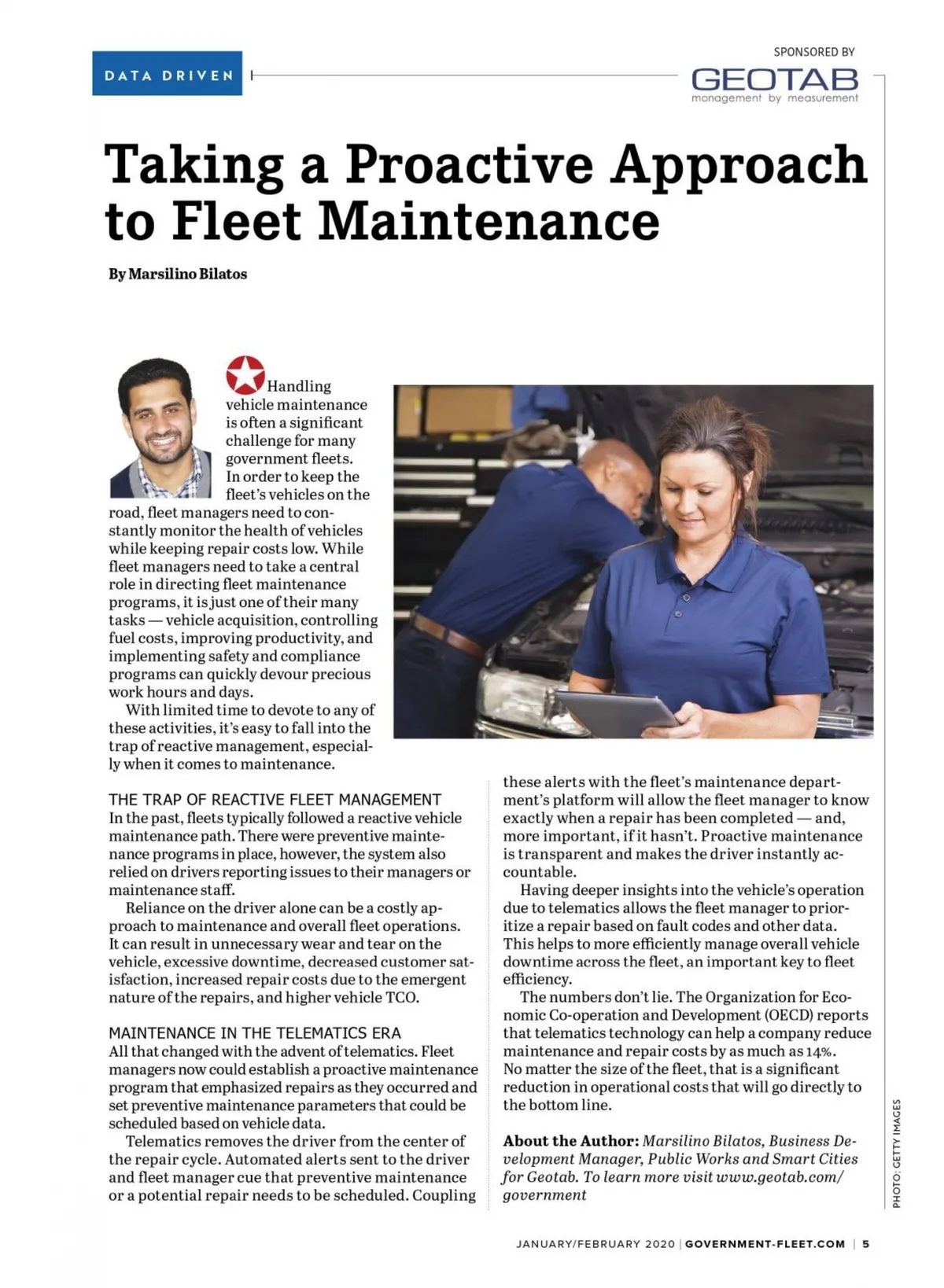 DATA DRIVEN

SPONSORED BY

GEOTAB
management by measurement

Taking a Proactive Approach to Fleet Maintenance

By Marsilino Bilatos

Handling vehicle maintenance is often a significant challenge for many government fleets. In order to keep the fleet's vehicles on the road, fleet managers need to constantly monitor the health of vehicles while keeping repair costs low. While fleet managers need to take a central role in directing fleet maintenance programs, it is just one of their many tasks — vehicle acquisition, controlling fuel costs, improving productivity, and implementing safety and compliance programs can quickly devour precious work hours and days.

With limited time to devote to any of these activities, it's easy to fall into the trap of reactive management, especially when it comes to maintenance.

THE TRAP OF REACTIVE FLEET MANAGEMENT
In the past, fleets typically followed a reactive vehicle maintenance path. There were preventive maintenance programs in place, however, the system also relied on drivers reporting issues to their managers or maintenance staff.

Reliance on the driver alone can be a costly approach to maintenance and overall fleet operations. It can result in unnecessary wear and tear on the vehicle, excessive downtime, decreased customer satisfaction, increased repair costs due to the emergent nature of the repairs, and higher vehicle TCO.

MAINTENANCE IN THE TELEMATICS ERA
All that changed with the advent of telematics. Fleet managers now could establish a proactive maintenance program that emphasized repairs as they occurred and set preventive maintenance parameters that could be scheduled based on vehicle data.

Telematics removes the driver from the center of the repair cycle. Automated alerts sent to the driver and fleet manager cue that preventive maintenance or a potential repair needs to be scheduled. Coupling these alerts with the fleet's maintenance department's platform will allow the fleet manager to know exactly when a repair has been completed — and, more important, if it hasn't. Proactive maintenance is transparent and makes the driver instantly accountable.

Having deeper insights into the vehicle's operation due to telematics allows the fleet manager to prioritize a repair based on fault codes and other data. This helps to more efficiently manage overall vehicle downtime across the fleet, an important key to fleet efficiency.

The numbers don't lie. The Organization for Economic Co-operation and Development (OECD) reports that telematics technology can help a company reduce maintenance and repair costs by as much as 14%. No matter the size of the fleet, that is a significant reduction in operational costs that will go directly to the bottom line.

About the Author: Marsilino Bilatos, Business Development Manager, Public Works and Smart Cities for Geotab. To learn more visit www.geotab.com/government

PHOTO: GETTY IMAGES

JANUARY/FEBRUARY 2020 | GOVERNMENT-FLEET.COM | 5